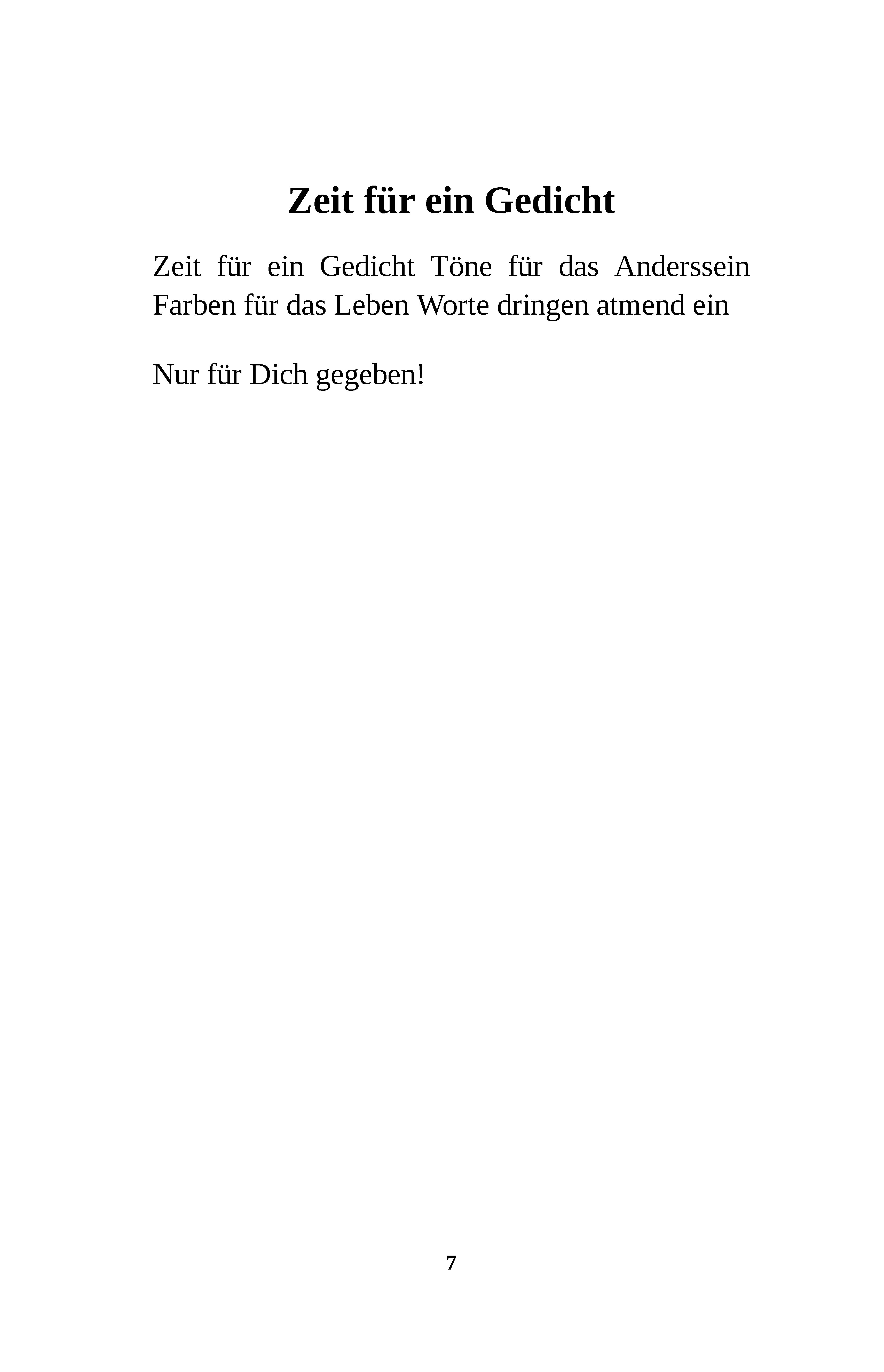 Zeit für ein Gedicht

Zeit für ein Gedicht Töne für das Anderssein Farben für das Leben Worte dringen atmend ein

Nur für Dich gegeben!

7